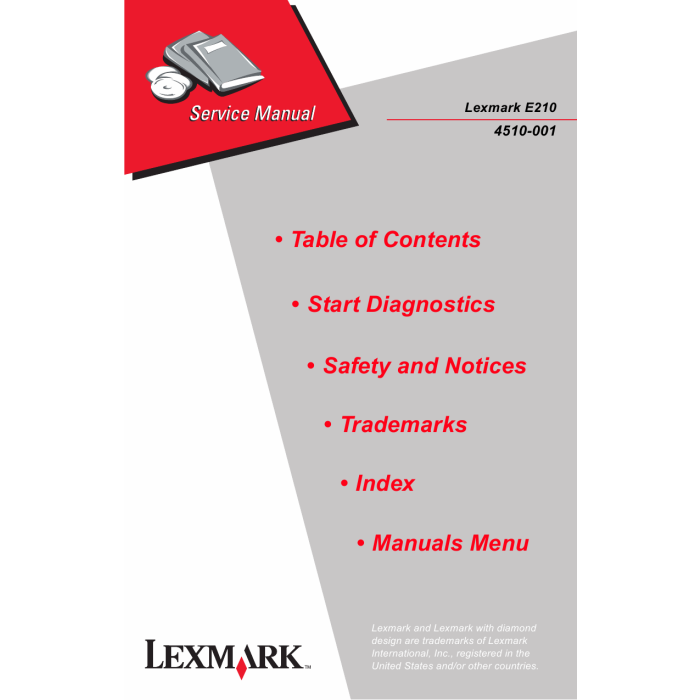 Service Manual

Lexmark E210

4510-001

• Table of Contents

• Start Diagnostics

• Safety and Notices

• Trademarks

• Index

• Manuals Menu

LEXMARK™

Lexmark and Lexmark with diamond design are trademarks of Lexmark International, Inc., registered in the United States and/or other countries.